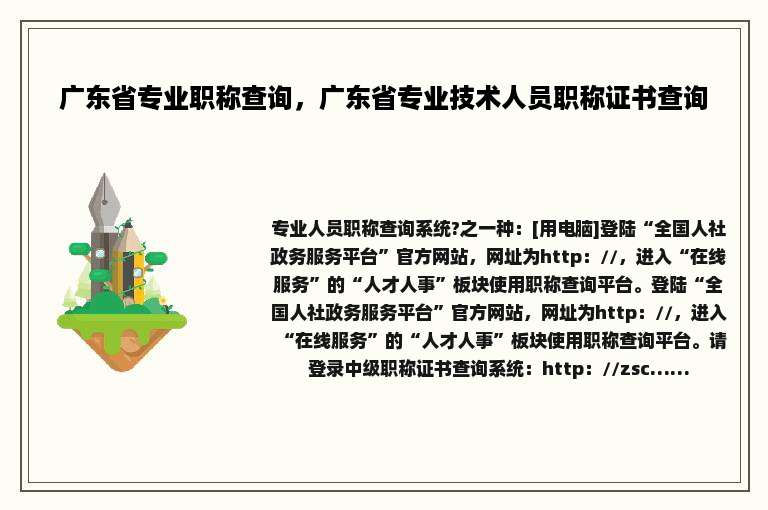 广东省专业职称查询，广东省专业技术人员职称证书查询

专业人员职称查询系统?之一种：[用电脑]登陆“全国人社政务服务平台”官方网站，网址为http：//，进入“在线服务”的“人才人事”板块使用职称查询平台。登陆“全国人社政务服务平台”官方网站，网址为http：//，进入“在线服务”的“人才人事”板块使用职称查询平台。请登录中级职称证书查询系统：http：//zsc......